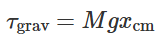 $\tau_{\text{grav}} = Mgx_{\text{cm}}$